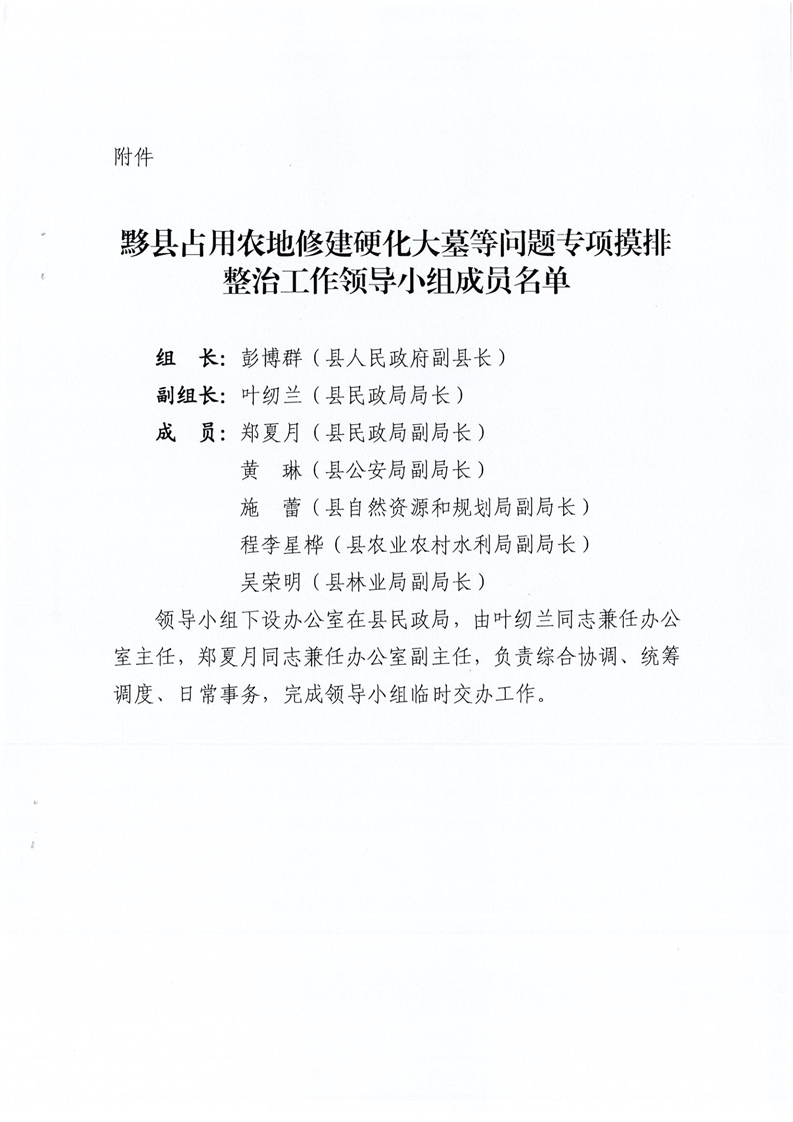 附件

黟县占用农地修建硬化大墓等问题专项摸排整治工作领导小组成员名单

组　长：彭博群（县人民政府副县长）
副组长：叶纫兰（县民政局局长）
成　员：郑夏月（县民政局副局长）
黄　琳（县公安局副局长）
施　蕾（县自然资源和规划局副局长）
程李星桦（县农业农村水利局副局长）
吴荣明（县林业局副局长）

领导小组下设办公室在县民政局，由叶纫兰同志兼任办公室主任，郑夏月同志兼任办公室副主任，负责综合协调、统筹调度、日常事务，完成领导小组临时交办工作。